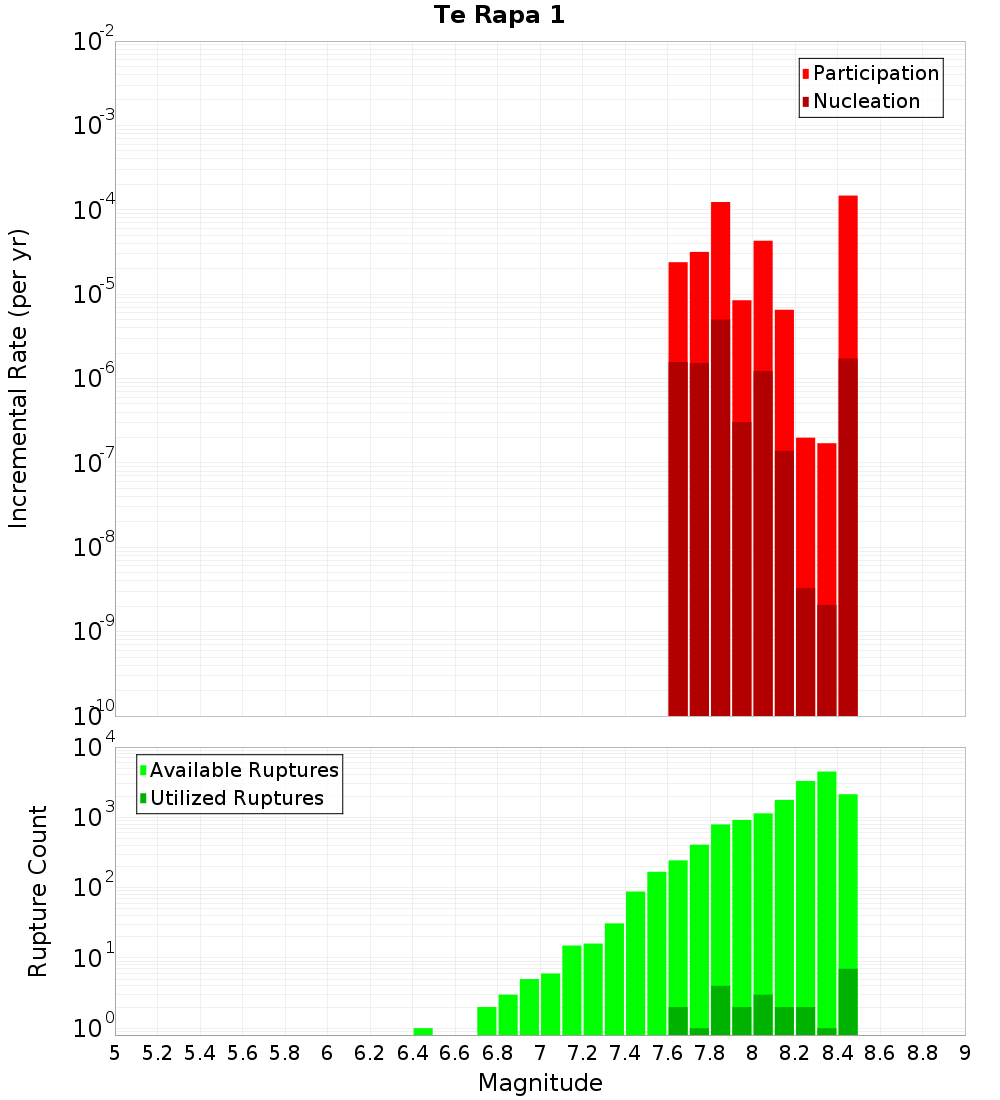 Te Rapa 1

Participation
Nucleation

Incremental Rate (per yr)

$10^{-2}$
$10^{-3}$
$10^{-4}$
$10^{-5}$
$10^{-6}$
$10^{-7}$
$10^{-8}$
$10^{-9}$
$10^{-10}$

Available Ruptures
Utilized Ruptures

Rupture Count

$10^{4}$
$10^{3}$
$10^{2}$
$10^{1}$
$10^{0}$

5 5.2 5.4 5.6 5.8 6 6.2 6.4 6.6 6.8 7 7.2 7.4 7.6 7.8 8 8.2 8.4 8.6 8.8 9

Magnitude